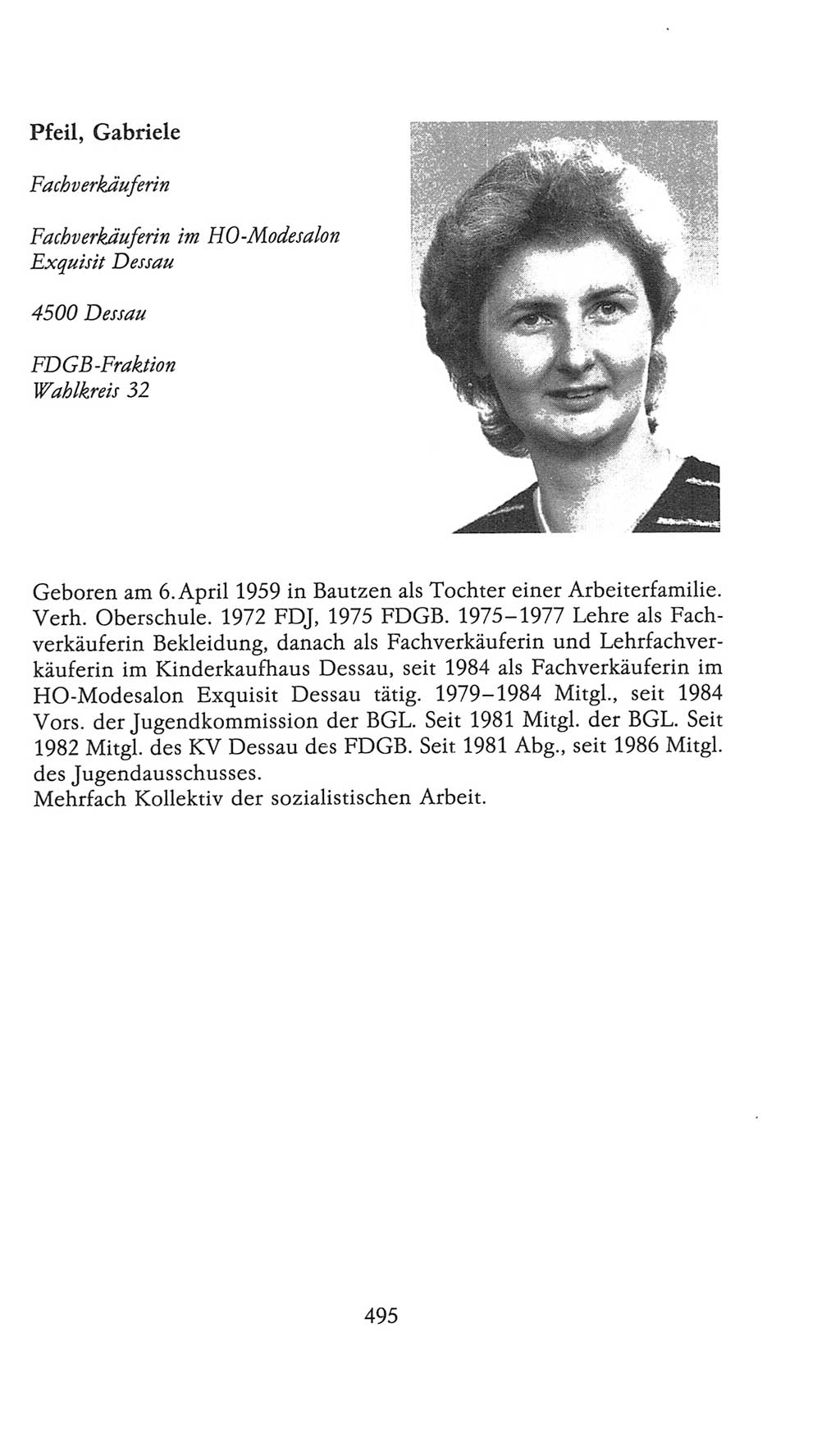 Pfeil, Gabriele

Fachverkäuferin

Fachverkäuferin im HO-Modesalon Exquisit Dessau

4500 Dessau

FDGB-Fraktion
Wahlkreis 32

Geboren am 6. April 1959 in Bautzen als Tochter einer Arbeiterfamilie. Verh. Oberschule. 1972 FDJ, 1975 FDGB. 1975–1977 Lehre als Fachverkäuferin Bekleidung, danach als Fachverkäuferin und Lehrfachverkäuferin im Kinderkaufhaus Dessau, seit 1984 als Fachverkäuferin im HO-Modesalon Exquisit Dessau tätig. 1979–1984 Mitgl., seit 1984 Vors. der Jugendkommission der BGL. Seit 1981 Mitgl. der BGL. Seit 1982 Mitgl. des KV Dessau des FDGB. Seit 1981 Abg., seit 1986 Mitgl. des Jugendausschusses.
Mehrfach Kollektiv der sozialistischen Arbeit.

495